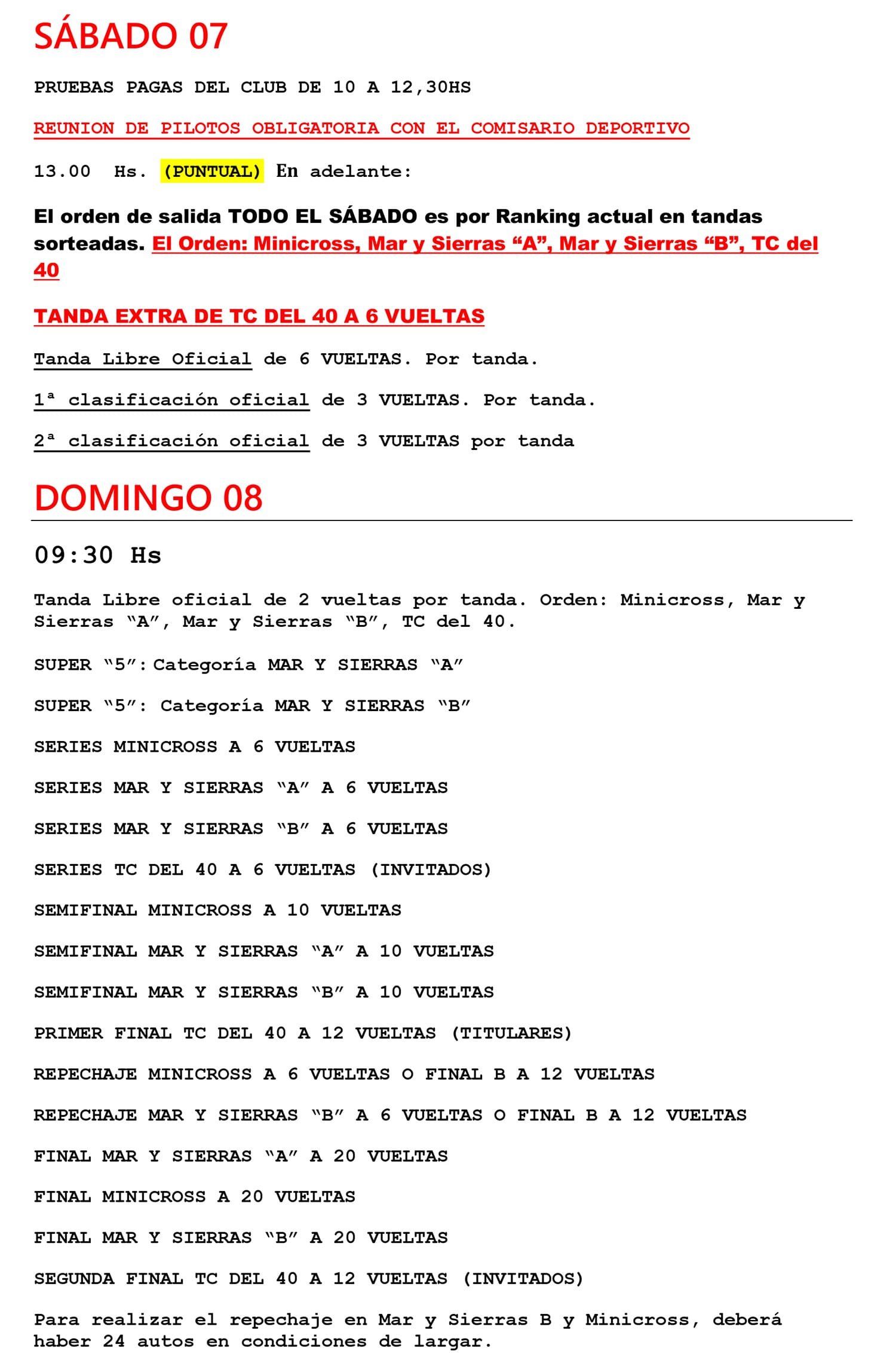 SÁBADO 07

PRUEBAS PAGAS DEL CLUB DE 10 A 12,30HS

REUNION DE PILOTOS OBLIGATORIA CON EL COMISARIO DEPORTIVO

13.00 Hs. (PUNTUAL) En adelante:

El orden de salida TODO EL SÁBADO es por Ranking actual en tandas sorteadas. El Orden: Minicross, Mar y Sierras “A”, Mar y Sierras “B”, TC del 40

TANDA EXTRA DE TC DEL 40 A 6 VUELTAS

Tanda Libre Oficial de 6 VUELTAS. Por tanda.

1ª clasificación oficial de 3 VUELTAS. Por tanda.

2ª clasificación oficial de 3 VUELTAS por tanda

DOMINGO 08

09:30 Hs

Tanda Libre oficial de 2 vueltas por tanda. Orden: Minicross, Mar y Sierras “A”, Mar y Sierras “B”, TC del 40.

SUPER “5”: Categoría MAR Y SIERRAS “A”

SUPER “5”: Categoría MAR Y SIERRAS “B”

SERIES MINICROSS A 6 VUELTAS

SERIES MAR Y SIERRAS “A” A 6 VUELTAS

SERIES MAR Y SIERRAS “B” A 6 VUELTAS

SERIES TC DEL 40 A 6 VUELTAS (INVITADOS)

SEMIFINAL MINICROSS A 10 VUELTAS

SEMIFINAL MAR Y SIERRAS “A” A 10 VUELTAS

SEMIFINAL MAR Y SIERRAS “B” A 10 VUELTAS

PRIMER FINAL TC DEL 40 A 12 VUELTAS (TITULARES)

REPECHAJE MINICROSS A 6 VUELTAS O FINAL B A 12 VUELTAS

REPECHAJE MAR Y SIERRAS “B” A 6 VUELTAS O FINAL B A 12 VUELTAS

FINAL MAR Y SIERRAS “A” A 20 VUELTAS

FINAL MINICROSS A 20 VUELTAS

FINAL MAR Y SIERRAS “B” A 20 VUELTAS

SEGUNDA FINAL TC DEL 40 A 12 VUELTAS (INVITADOS)

Para realizar el repechaje en Mar y Sierras B y Minicross, deberá haber 24 autos en condiciones de largar.